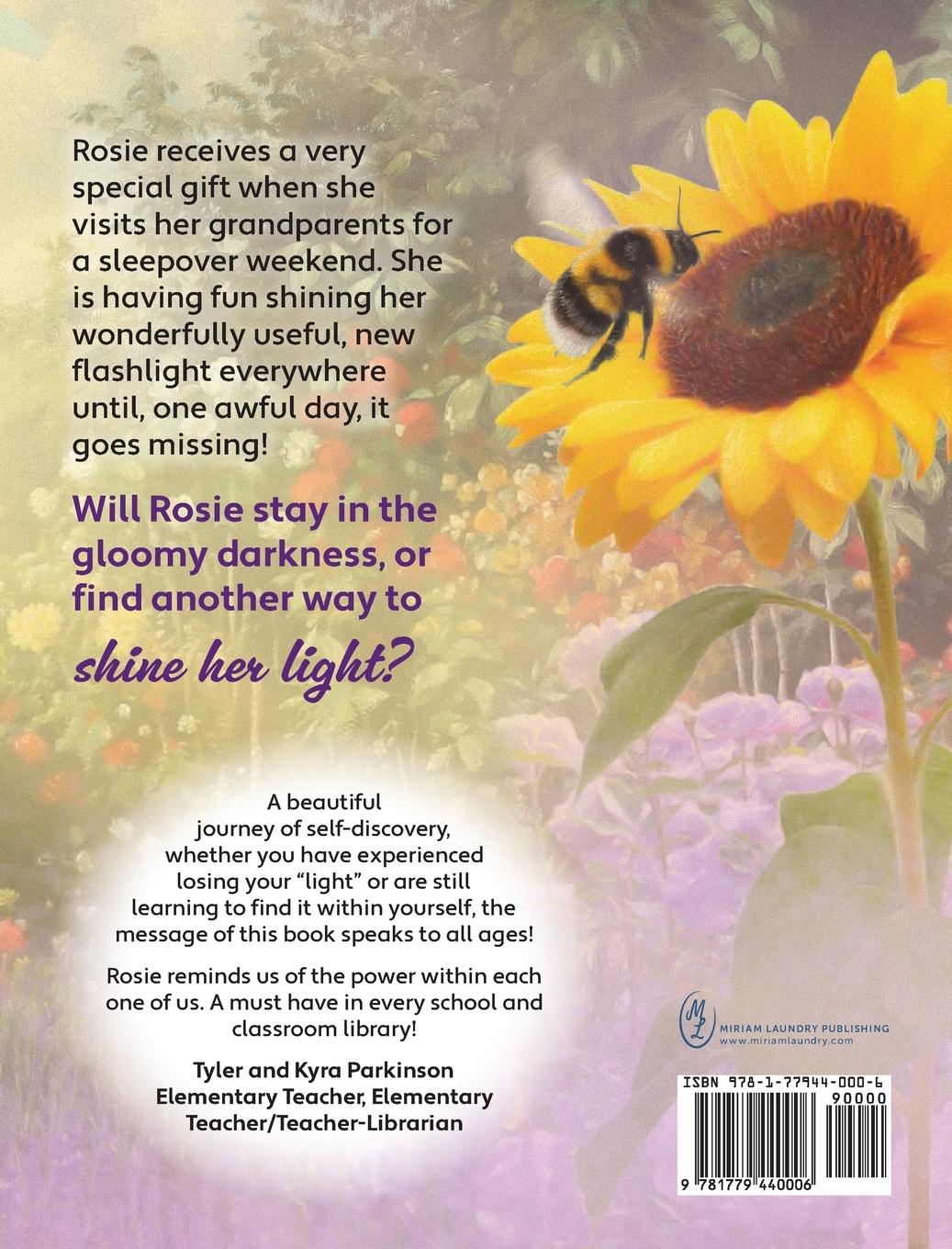 Rosie receives a very special gift when she visits her grandparents for a sleepover weekend. She is having fun shining her wonderfully useful, new flashlight everywhere until, one awful day, it goes missing!

Will Rosie stay in the gloomy darkness, or find another way to shine her light?

A beautiful journey of self-discovery, whether you have experienced losing your "light" or are still learning to find it within yourself, the message of this book speaks to all ages!

Rosie reminds us of the power within each one of us. A must have in every school and classroom library!

Tyler and Kyra Parkinson
Elementary Teacher, Elementary Teacher/Teacher-Librarian

ML
MIRIAM LAUNDRY PUBLISHING
www.miriamlaundry.com

ISBN 978-1-77944-000-6
90000
9 781779 440006